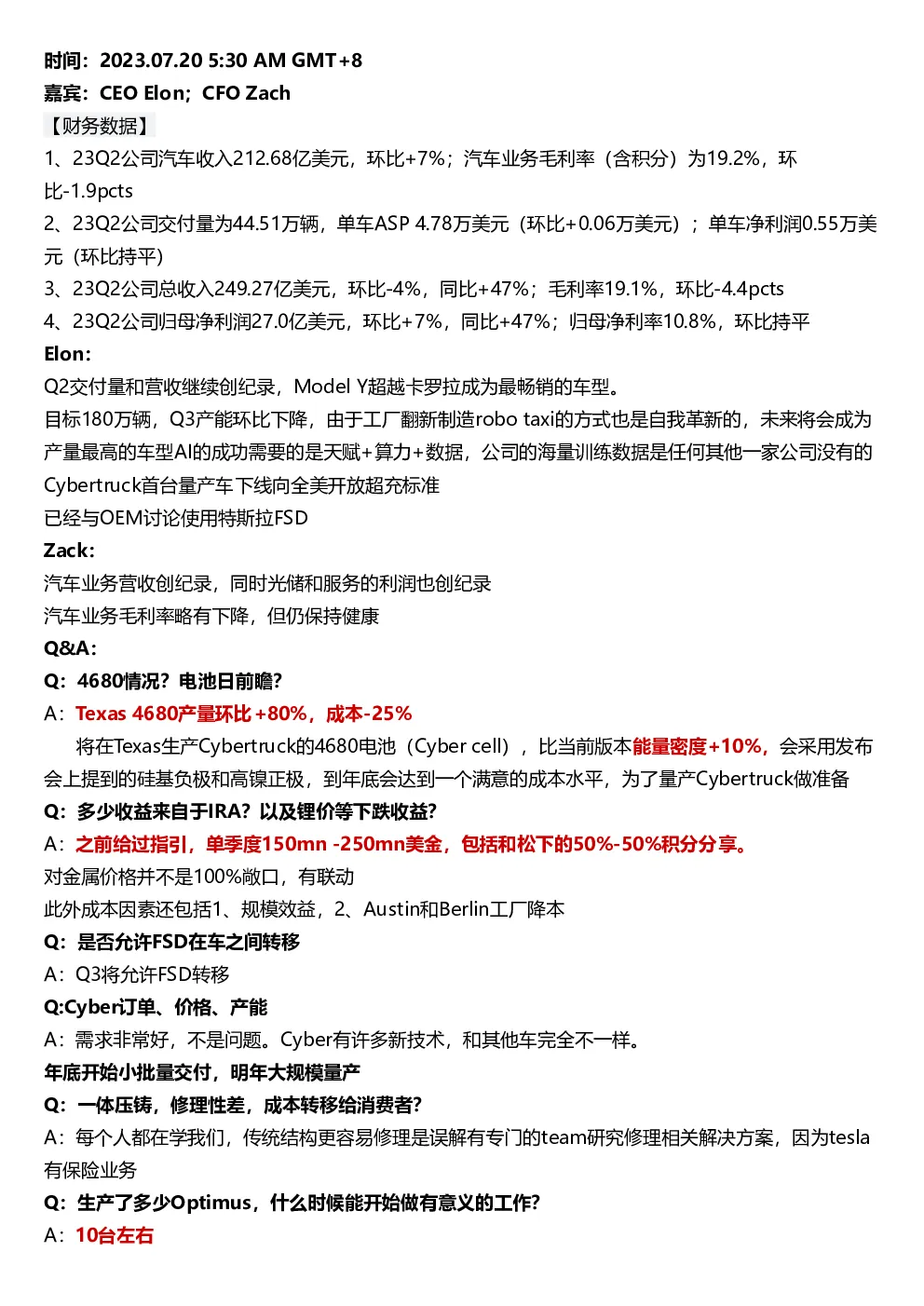 时间：2023.07.20 5:30 AM GMT+8
嘉宾：CEO Elon；CFO Zach
【财务数据】
1、23Q2公司汽车收入212.68亿美元，环比+7%；汽车业务毛利率（含积分）为19.2%，环比-1.9pcts
2、23Q2公司交付量为44.51万辆，单车ASP 4.78万美元（环比+0.06万美元）；单车净利润0.55万美元（环比持平）
3、23Q2公司总收入249.27亿美元，环比-4%，同比+47%；毛利率19.1%，环比-4.4pcts
4、23Q2公司归母净利润27.0亿美元，环比+7%，同比+47%；归母净利率10.8%，环比持平
Elon:
Q2交付量和营收继续创纪录，Model Y超越卡罗拉成为最畅销的车型。
目标180万辆，Q3产能环比下降，由于工厂翻新制造robo taxi的方式也是自我革新的，未来将会成为产量最高的车型AI的成功需要的是天赋+算力+数据，公司的海量训练数据是任何其他一家公司没有的
Cybertruck首台量产车下线向全美开放超充标准
已经与OEM讨论使用特斯拉FSD
Zack:
汽车业务营收创纪录，同时光储和服务的利润也创纪录
汽车业务毛利率略有下降，但仍保持健康
Q&A:
Q：4680情况？电池日前瞻？
A：Texas 4680产量环比+80%，成本-25%
将在Texas生产Cybertruck的4680电池（Cyber cell），比当前版本能量密度+10%，会采用发布会上提到的硅基负极和高镍正极，到年底会达到一个满意的成本水平，为了量产Cybertruck做准备
Q：多少收益来自于IRA？以及锂价等下跌收益？
A：之前给过指引，单季度150mn -250mn美金，包括和松下的50%-50%积分分享。
对金属价格并不是100%敞口，有联动
此外成本因素还包括1、规模效益，2、Austin和Berlin工厂降本
Q：是否允许FSD在车之间转移
A：Q3将允许FSD转移
Q:Cyber订单、价格、产能
A：需求非常好，不是问题。Cyber有许多新技术，和其他车完全不一样。
年底开始小批量交付，明年大规模量产
Q：一体压铸，修理性差，成本转移给消费者？
A：每个人都在学我们，传统结构更容易修理是误解有专门的team研究修理相关解决方案，因为tesla有保险业务
Q：生产了多少Optimus，什么时候能开始做有意义的工作？
A：10台左右